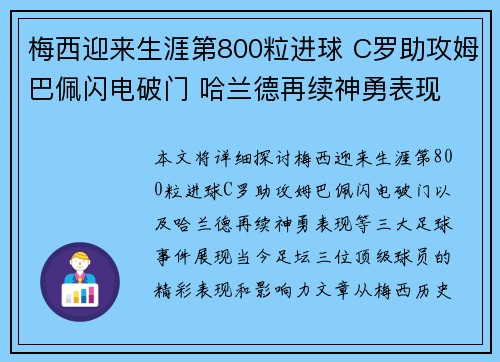 梅西迎来生涯第800粒进球 C罗助攻姆巴佩闪电破门 哈兰德再续神勇表现

本文将详细探讨梅西迎来生涯第800粒进球C罗助攻姆巴佩闪电破门以及哈兰德再续神勇表现等三大足球事件展现当今足坛三位顶级球员的精彩表现和影响力文章从梅西历史